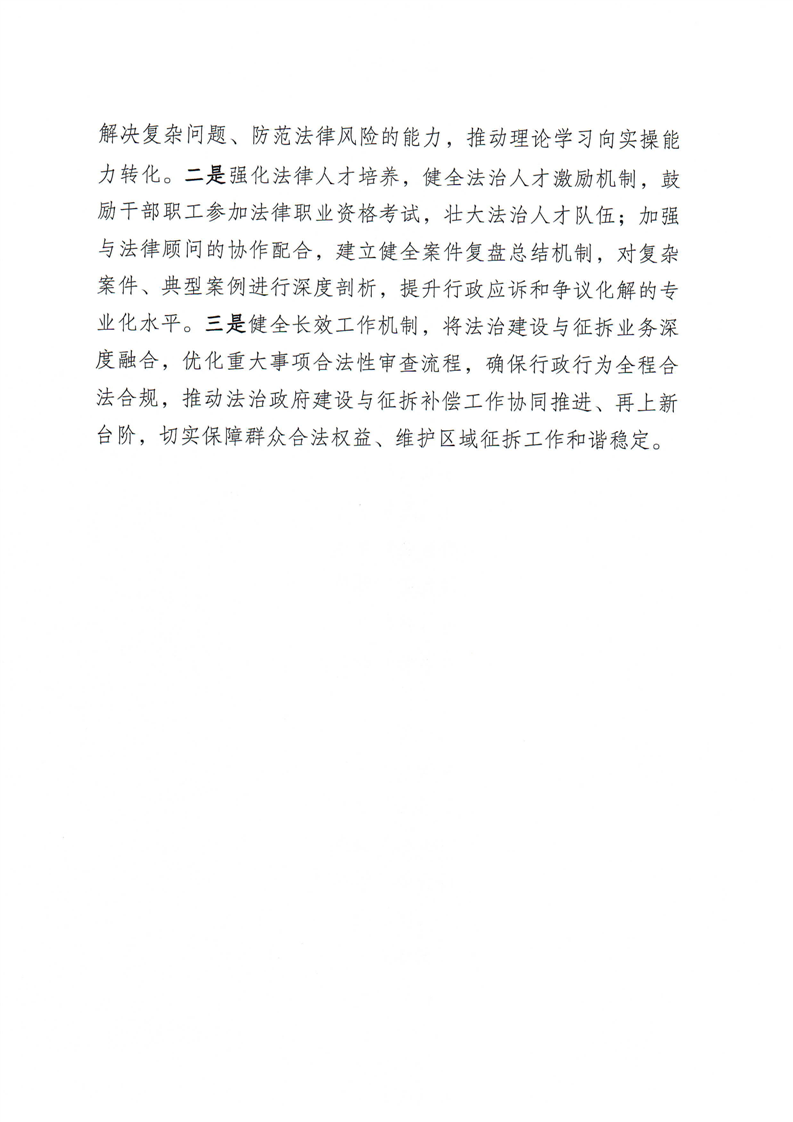 解决复杂问题、防范法律风险的能力，推动理论学习向实操能力转化。二是强化法律人才培养，健全法治人才激励机制，鼓励干部职工参加法律职业资格考试，壮大法治人才队伍；加强与法律顾问的协作配合，建立健全案件复盘总结机制，对复杂案件、典型案例进行深度剖析，提升行政应诉和争议化解的专业化水平。三是健全长效工作机制，将法治建设与征拆业务深度融合，优化重大事项合法性审查流程，确保行政行为全程合法合规，推动法治政府建设与征拆补偿工作协同推进、再上新台阶，切实保障群众合法权益、维护区域征拆工作和谐稳定。